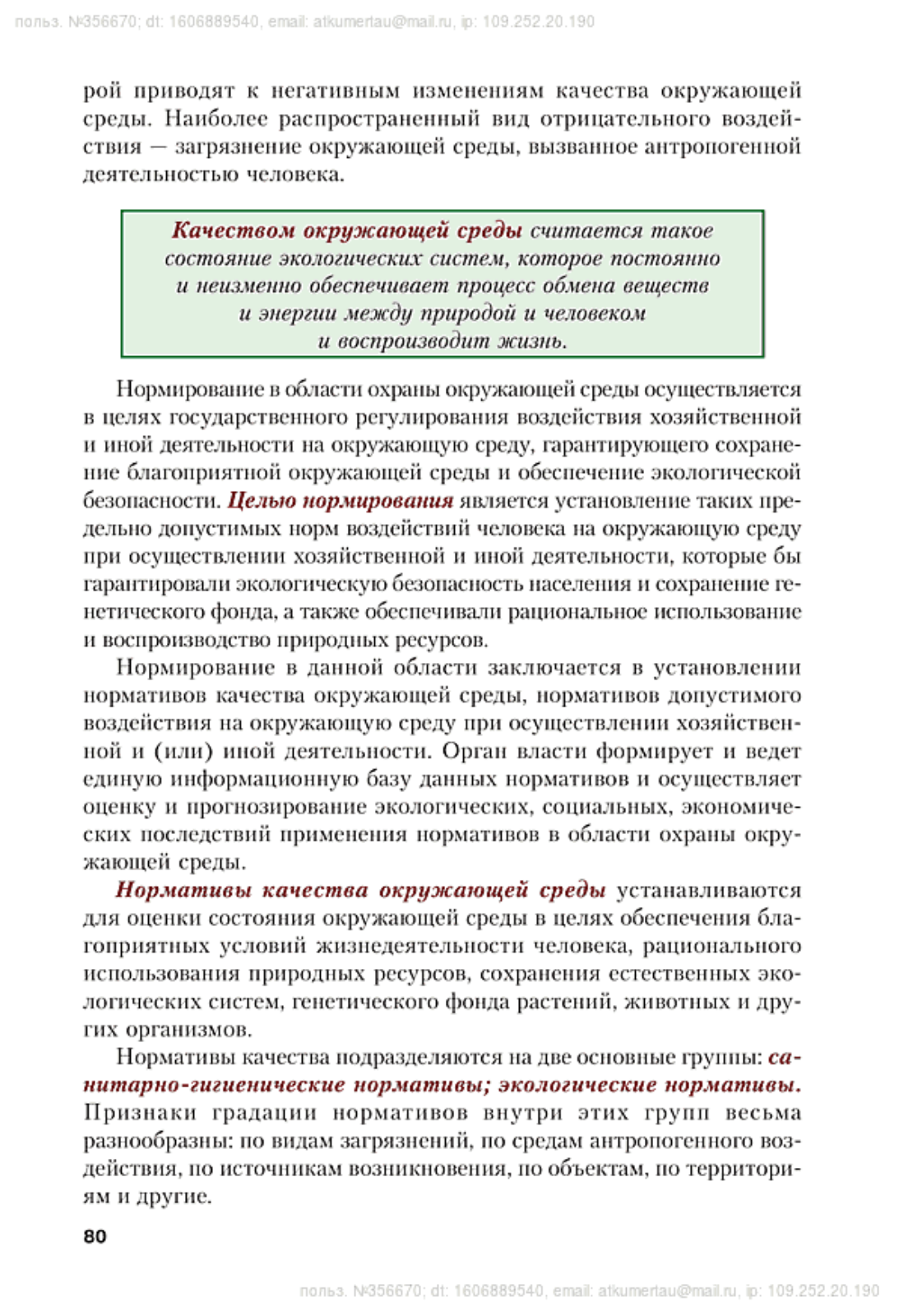 польз. №356670; dt: 1606889540, email: atkumertau@mail.ru, ip: 109.252.20.190

рой приводят к негативным изменениям качества окружающей среды. Наиболее распространенный вид отрицательного воздействия — загрязнение окружающей среды, вызванное антропогенной деятельностью человека.

Качеством окружающей среды считается такое состояние экологических систем, которое постоянно и неизменно обеспечивает процесс обмена веществ и энергии между природой и человеком и воспроизводит жизнь.

Нормирование в области охраны окружающей среды осуществляется в целях государственного регулирования воздействия хозяйственной и иной деятельности на окружающую среду, гарантирующего сохранение благоприятной окружающей среды и обеспечение экологической безопасности. Целью нормирования является установление таких предельно допустимых норм воздействий человека на окружающую среду при осуществлении хозяйственной и иной деятельности, которые бы гарантировали экологическую безопасность населения и сохранение генетического фонда, а также обеспечивали рациональное использование и воспроизводство природных ресурсов.

Нормирование в данной области заключается в установлении нормативов качества окружающей среды, нормативов допустимого воздействия на окружающую среду при осуществлении хозяйственной и (или) иной деятельности. Орган власти формирует и ведет единую информационную базу данных нормативов и осуществляет оценку и прогнозирование экологических, социальных, экономических последствий применения нормативов в области охраны окружающей среды.

Нормативы качества окружающей среды устанавливаются для оценки состояния окружающей среды в целях обеспечения благоприятных условий жизнедеятельности человека, рационального использования природных ресурсов, сохранения естественных экологических систем, генетического фонда растений, животных и других организмов.

Нормативы качества подразделяются на две основные группы: санитарно-гигиенические нормативы; экологические нормативы. Признаки градации нормативов внутри этих групп весьма разнообразны: по видам загрязнений, по средам антропогенного воздействия, по источникам возникновения, по объектам, по территориям и другие.

80

польз. №356670; dt: 1606889540, email: atkumertau@mail.ru, ip: 109.252.20.190